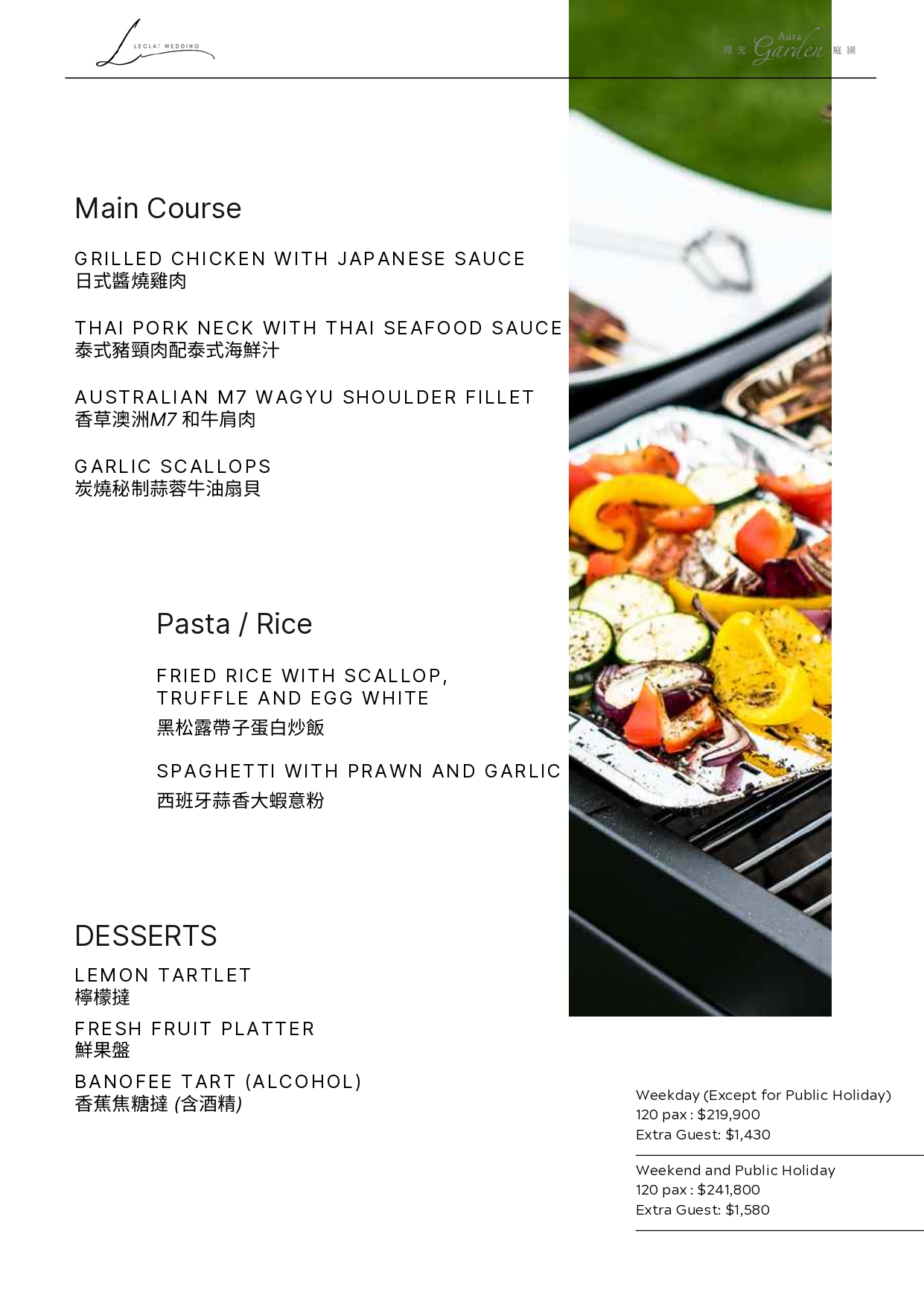 L LECLAT WEDDING

璟光 Aura Garden 庭園

Main Course

GRILLED CHICKEN WITH JAPANESE SAUCE
日式醬燒雞肉

THAI PORK NECK WITH THAI SEAFOOD SAUCE
泰式豬頸肉配泰式海鮮汁

AUSTRALIAN M7 WAGYU SHOULDER FILLET
香草澳洲M7 和牛肩肉

GARLIC SCALLOPS
炭燒秘制蒜蓉牛油扇貝

Pasta / Rice

FRIED RICE WITH SCALLOP, TRUFFLE AND EGG WHITE
黑松露帶子蛋白炒飯

SPAGHETTI WITH PRAWN AND GARLIC
西班牙蒜香大蝦意粉

DESSERTS

LEMON TARTLET
檸檬撻

FRESH FRUIT PLATTER
鮮果盤

BANOFEE TART (ALCOHOL)
香蕉焦糖撻 (含酒精)

Weekday (Except for Public Holiday)
120 pax : $219,900
Extra Guest: $1,430

Weekend and Public Holiday
120 pax : $241,800
Extra Guest: $1,580